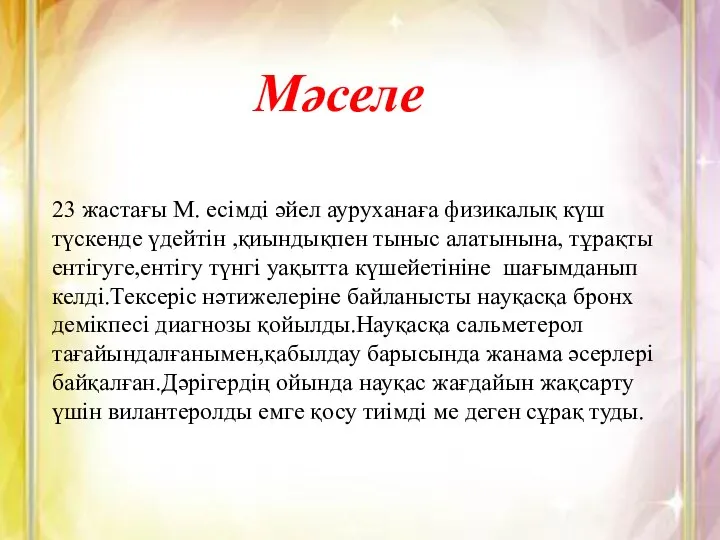 Мәселе

23 жастағы М. есімді әйел ауруханаға физикалық күш түскенде үдейтін ,қиындықпен тыныс алатынына, тұрақты ентігуге,ентігу түнгі уақытта күшейетініне шағымданып келді.Тексеріс нәтижелеріне байланысты науқасқа бронх демікпесі диагнозы қойылды.Науқасқа сальметерол тағайындалғанымен,қабылдау барысында жанама әсерлері байқалған.Дәрігердің ойында науқас жағдайын жақсарту үшін вилантеролды емге қосу тиімді ме деген сұрақ туды.